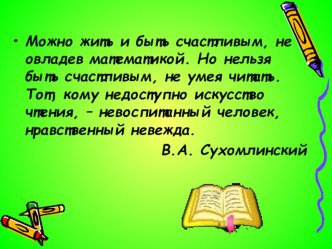 • Можно жить и быть счастливым, не овладев математикой. Но нельзя быть счастливым, не умея читать. Тот, кому недоступно искусство чтения, – невоспитанный человек, нравственный невежда.

В.А. Сухомлинский